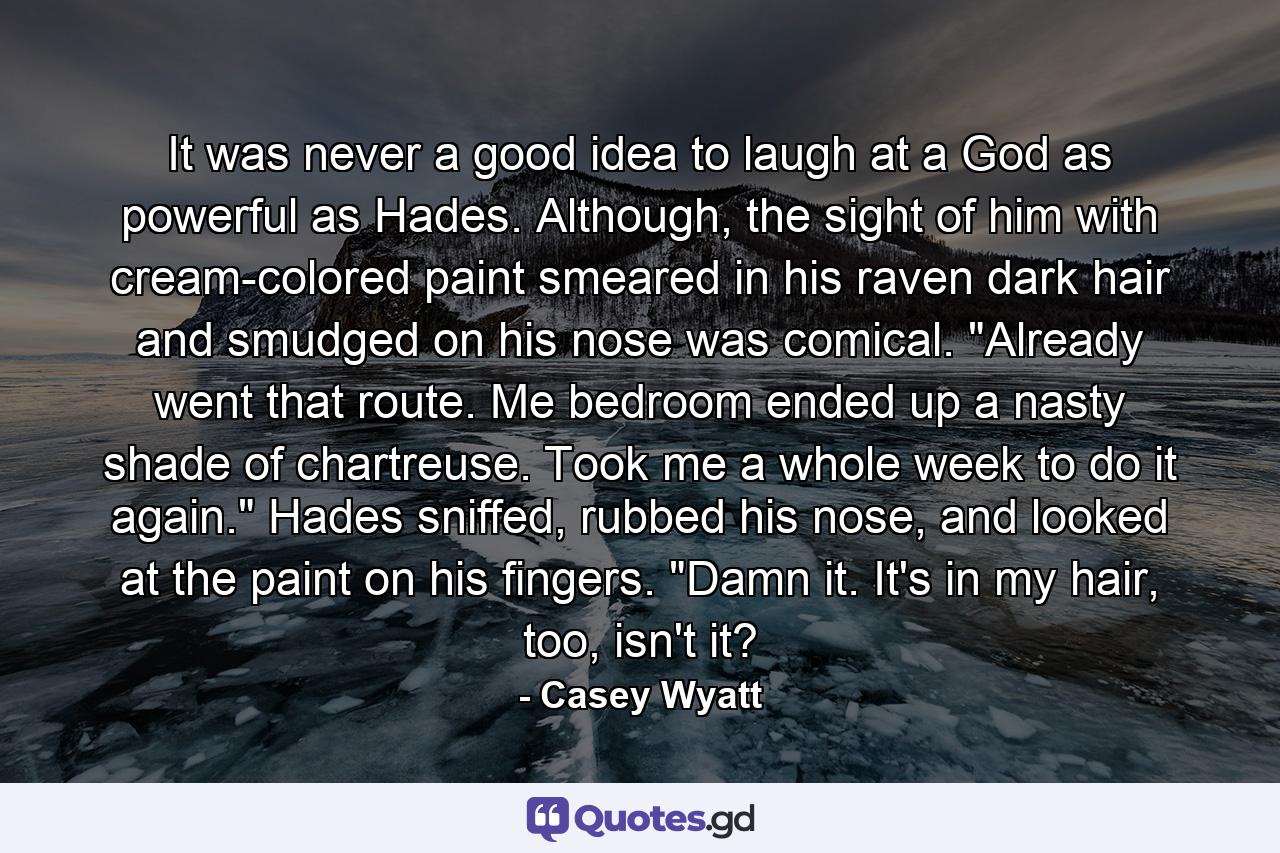 It was never a good idea to laugh at a God as powerful as Hades. Although, the sight of him with cream-colored paint smeared in his raven dark hair and smudged on his nose was comical. "Already went that route. Me bedroom ended up a nasty shade of chartreuse. Took me a whole week to do it again." Hades sniffed, rubbed his nose, and looked at the paint on his fingers. "Damn it. It's in my hair, too, isn't it?

- Casey Wyatt

Quotes.gd